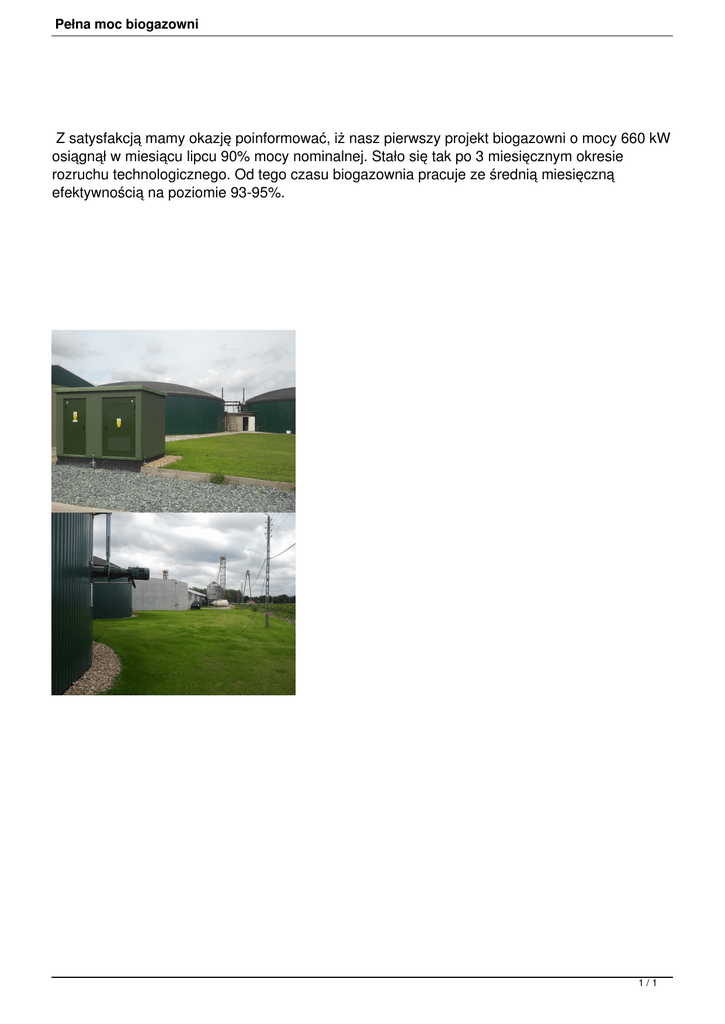 Pełna moc biogazowni

Z satysfakcją mamy okazję poinformować, iż nasz pierwszy projekt biogazowni o mocy 660 kW osiągnął w miesiącu lipcu 90% mocy nominalnej. Stało się tak po 3 miesięcznym okresie rozruchu technologicznego. Od tego czasu biogazownia pracuje ze średnią miesięczną efektywnością na poziomie 93-95%.

1 / 1